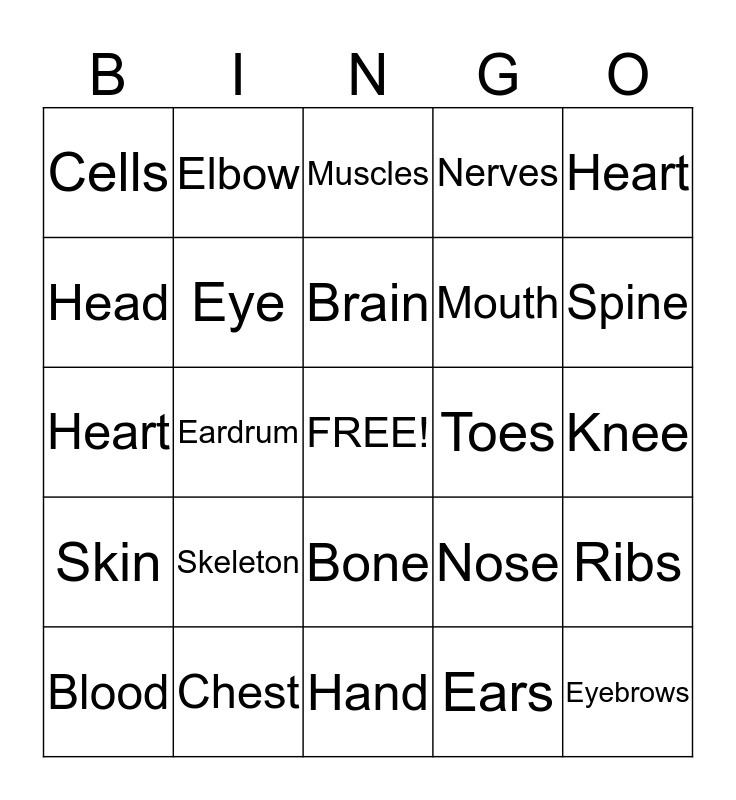 | B | I | N | G | O |
|---|---|---|---|---|
| Cells | Elbow | Muscles | Nerves | Heart |
| Head | Eye | Brain | Mouth | Spine |
| Heart | Eardrum | FREE! | Toes | Knee |
| Skin | Skeleton | Bone | Nose | Ribs |
| Blood | Chest | Hand | Ears | Eyebrows |